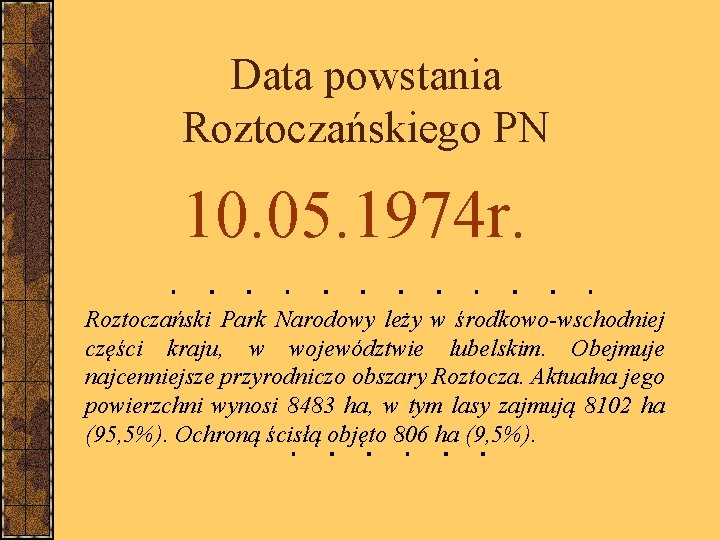 Data powstania Roztoczańskiego PN

10.05.1974r.

Roztoczański Park Narodowy leży w środkowo-wschodniej części kraju, w województwie lubelskim. Obejmuje najcenniejsze przyrodniczo obszary Roztocza. Aktualna jego powierzchni wynosi 8483 ha, w tym lasy zajmują 8102 ha (95,5%). Ochroną ścisłą objęto 806 ha (9,5%).